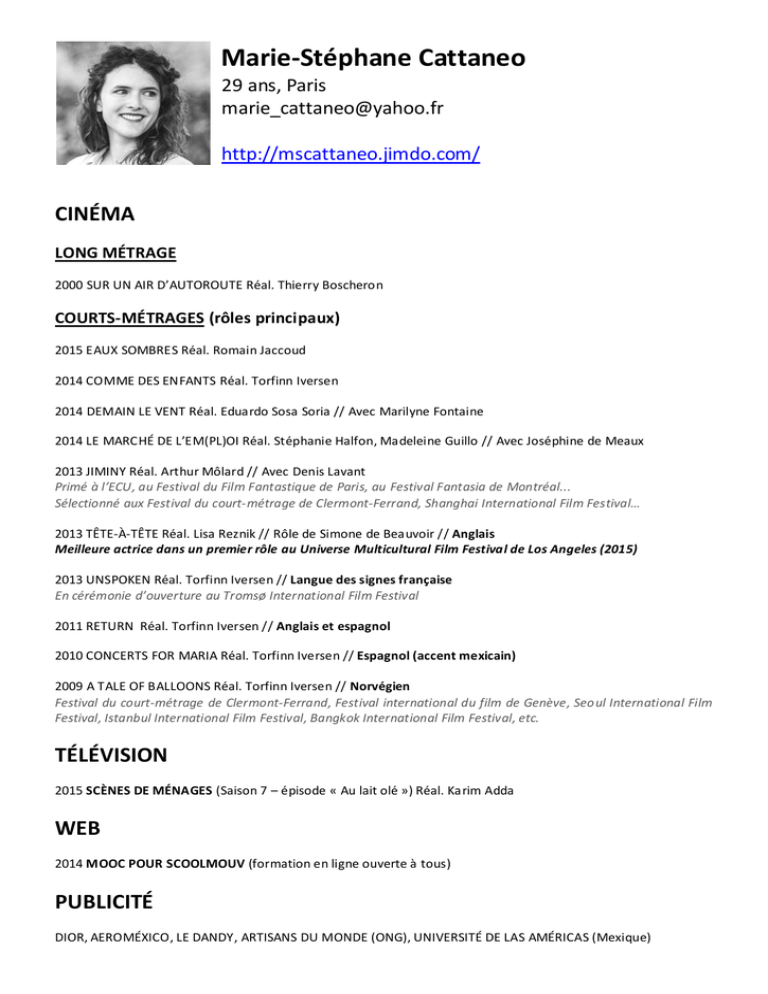 Marie-Stéphane Cattaneo
29 ans, Paris
marie_cattaneo@yahoo.fr

http://mscattaneo.jimdo.com/

CINÉMA

LONG MÉTRAGE

2000 SUR UN AIR D'AUTOROUTE Réal. Thierry Boscheron

COURTS-MÉTRAGES (rôles principaux)

2015 EAUX SOMBRES Réal. Romain Jaccoud

2014 COMME DES ENFANTS Réal. Torfinn Iversen

2014 DEMAIN LE VENT Réal. Eduardo Sosa Soria // Avec Marilyne Fontaine

2014 LE MARCHÉ DE L'EM(PL)OI Réal. Stéphanie Halfon, Madeleine Guillo // Avec Joséphine de Meaux

2013 JIMINY Réal. Arthur Môlard // Avec Denis Lavant
Primé à l'ECU, au Festival du Film Fantastique de Paris, au Festival Fantasia de Montréal...
Sélectionné aux Festival du court-métrage de Clermont-Ferrand, Shanghai International Film Festival...

2013 TÊTE-À-TÊTE Réal. Lisa Reznik // Rôle de Simone de Beauvoir // Anglais
Meilleure actrice dans un premier rôle au Universe Multicultural Film Festival de Los Angeles (2015)

2013 UNSPOKEN Réal. Torfinn Iversen // Langue des signes française
En cérémonie d'ouverture au Tromsø International Film Festival

2011 RETURN Réal. Torfinn Iversen // Anglais et espagnol

2010 CONCERTS FOR MARIA Réal. Torfinn Iversen // Espagnol (accent mexicain)

2009 A TALE OF BALLOONS Réal. Torfinn Iversen // Norvégien
Festival du court-métrage de Clermont-Ferrand, Festival international du film de Genève, Seoul International Film Festival, Istanbul International Film Festival, Bangkok International Film Festival, etc.

TÉLÉVISION

2015 SCÈNES DE MÉNAGES (Saison 7 – épisode « Au lait olé ») Réal. Karim Adda

WEB

2014 MOOC POUR SCOOLMOUV (formation en ligne ouverte à tous)

PUBLICITÉ

DIOR, AEROMÉXICO, LE DANDY, ARTISANS DU MONDE (ONG), UNIVERSITÉ DE LAS AMÉRICAS (Mexique)